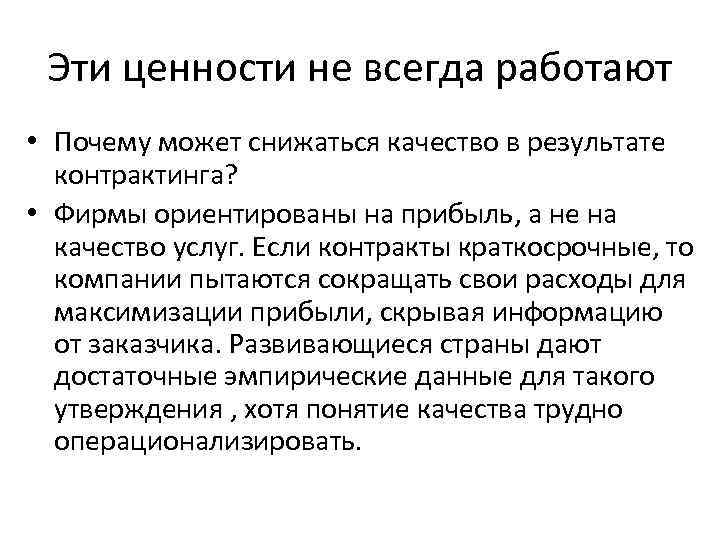 Эти ценности не всегда работают

• Почему может снижаться качество в результате контрактинга?

• Фирмы ориентированы на прибыль, а не на качество услуг. Если контракты краткосрочные, то компании пытаются сокращать свои расходы для максимизации прибыли, скрывая информацию от заказчика. Развивающиеся страны дают достаточные эмпирические данные для такого утверждения , хотя понятие качества трудно операционализировать.